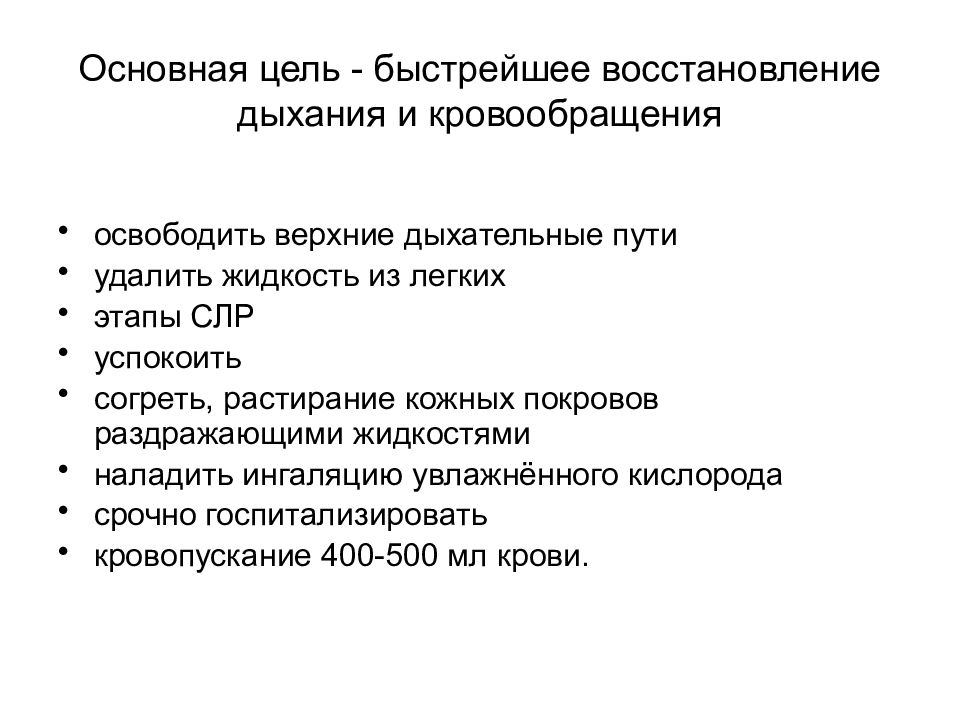 Основная цель - быстрейшее восстановление дыхания и кровообращения

• освободить верхние дыхательные пути
• удалить жидкость из легких
• этапы СЛР
• успокоить
• согреть, растирание кожных покровов раздражающими жидкостями
• наладить ингаляцию увлажнённого кислорода
• срочно госпитализировать
• кровопускание 400-500 мл крови.